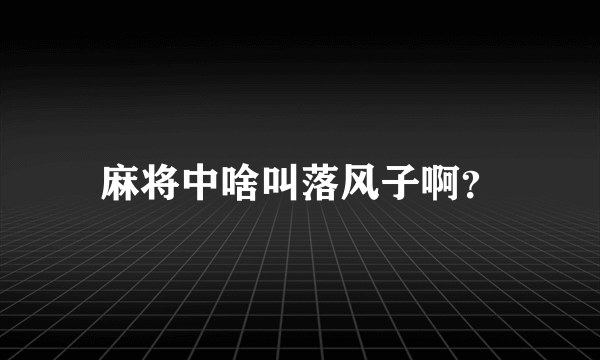 麻将中啥叫落风子啊?